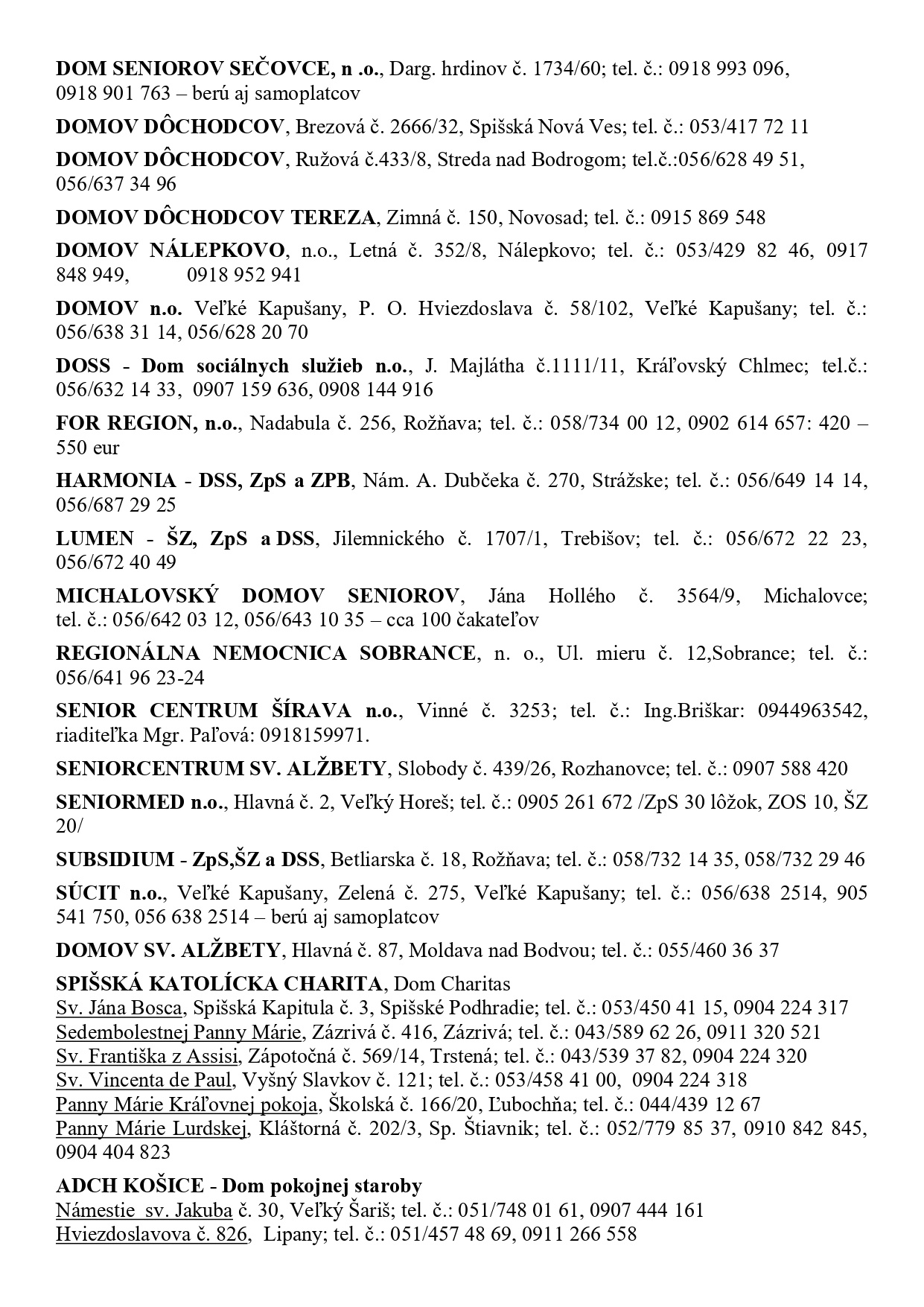 DOM SENIOROV SEČOVCE, n .o., Darg. hrdinov č. 1734/60; tel. č.: 0918 993 096, 0918 901 763 – berú aj samoplatcov

DOMOV DÔCHODCOV, Brezová č. 2666/32, Spišská Nová Ves; tel. č.: 053/417 72 11

DOMOV DÔCHODCOV, Ružová č.433/8, Streda nad Bodrogom; tel.č.:056/628 49 51, 056/637 34 96

DOMOV DÔCHODCOV TEREZA, Zimná č. 150, Novosad; tel. č.: 0915 869 548

DOMOV NÁLEPKOVO, n.o., Letná č. 352/8, Nálepkovo; tel. č.: 053/429 82 46, 0917 848 949, 0918 952 941

DOMOV n.o. Veľké Kapušany, P. O. Hviezdoslava č. 58/102, Veľké Kapušany; tel. č.: 056/638 31 14, 056/628 20 70

DOSS - Dom sociálnych služieb n.o., J. Majlátha č.1111/11, Kráľovský Chlmec; tel.č.: 056/632 14 33, 0907 159 636, 0908 144 916

FOR REGION, n.o., Nadabula č. 256, Rožňava; tel. č.: 058/734 00 12, 0902 614 657: 420 – 550 eur

HARMONIA - DSS, ZpS a ZPB, Nám. A. Dubčeka č. 270, Strážske; tel. č.: 056/649 14 14, 056/687 29 25

LUMEN - ŠZ, ZpS a DSS, Jilemnického č. 1707/1, Trebišov; tel. č.: 056/672 22 23, 056/672 40 49

MICHALOVSKÝ DOMOV SENIOROV, Jána Hollého č. 3564/9, Michalovce; tel. č.: 056/642 03 12, 056/643 10 35 – cca 100 čakateľov

REGIONÁLNA NEMOCNICA SOBRANCE, n. o., Ul. mieru č. 12,Sobrance; tel. č.: 056/641 96 23-24

SENIOR CENTRUM ŠÍRAVA n.o., Vinné č. 3253; tel. č.: Ing.Briškar: 0944963542, riaditeľka Mgr. Paľová: 0918159971.

SENIORCENTRUM SV. ALŽBETY, Slobody č. 439/26, Rozhanovce; tel. č.: 0907 588 420

SENIORMED n.o., Hlavná č. 2, Veľký Horeš; tel. č.: 0905 261 672 /ZpS 30 lôžok, ZOS 10, ŠZ 20/

SUBSIDIUM - ZpS,ŠZ a DSS, Betliarska č. 18, Rožňava; tel. č.: 058/732 14 35, 058/732 29 46

SÚCIT n.o., Veľké Kapušany, Zelená č. 275, Veľké Kapušany; tel. č.: 056/638 2514, 905 541 750, 056 638 2514 – berú aj samoplatcov

DOMOV SV. ALŽBETY, Hlavná č. 87, Moldava nad Bodvou; tel. č.: 055/460 36 37

SPIŠSKÁ KATOLÍCKA CHARITA, Dom Charitas
Sv. Jána Bosca, Spišská Kapitula č. 3, Spišské Podhradie; tel. č.: 053/450 41 15, 0904 224 317
Sedembolestnej Panny Márie, Zázrivá č. 416, Zázrivá; tel. č.: 043/589 62 26, 0911 320 521
Sv. Františka z Assisi, Zápotočná č. 569/14, Trstená; tel. č.: 043/539 37 82, 0904 224 320
Sv. Vincenta de Paul, Vyšný Slavkov č. 121; tel. č.: 053/458 41 00, 0904 224 318
Panny Márie Kráľovnej pokoja, Školská č. 166/20, Ľubochňa; tel. č.: 044/439 12 67
Panny Márie Lurdskej, Kláštorná č. 202/3, Sp. Štiavnik; tel. č.: 052/779 85 37, 0910 842 845, 0904 404 823

ADCH KOŠICE - Dom pokojnej staroby
Námestie sv. Jakuba č. 30, Veľký Šariš; tel. č.: 051/748 01 61, 0907 444 161
Hviezdoslavova č. 826, Lipany; tel. č.: 051/457 48 69, 0911 266 558